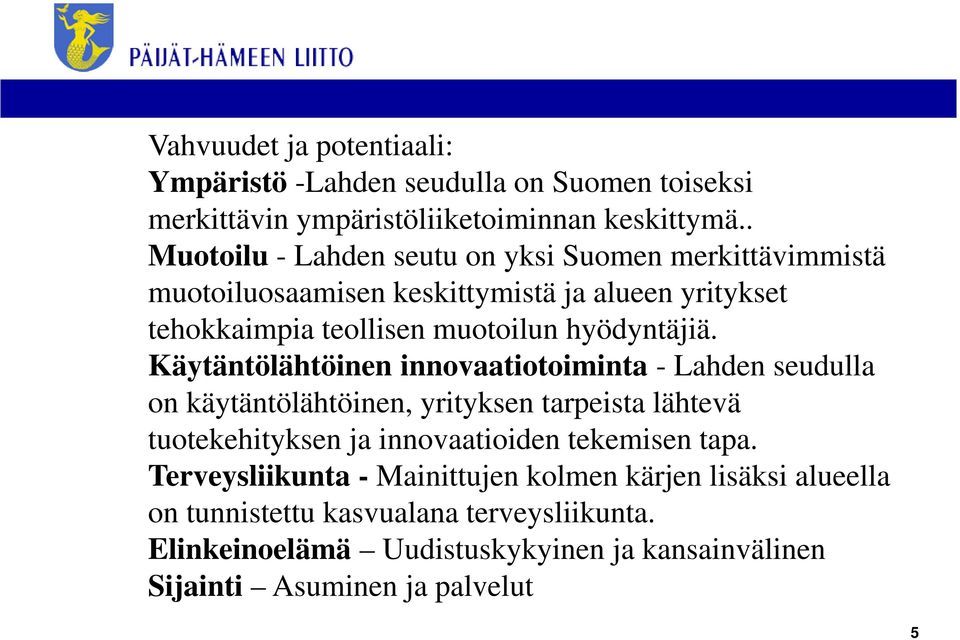 PÄIJÄT-HÄMEEN LIITTO

Vahvuudet ja potentiaali:
Ympäristö -Lahden seudulla on Suomen toiseksi merkittävin ympäristöliiketoiminnan keskittymä..
Muotoilu - Lahden seutu on yksi Suomen merkittävimmistä muotoiluosaamisen keskittymistä ja alueen yritykset tehokkaimpia teollisen muotoilun hyödyntäjiä.
Käytäntölähtöinen innovaatiotoiminta - Lahden seudulla on käytäntölähtöinen, yrityksen tarpeista lähtevä tuotekehityksen ja innovaatioiden tekemisen tapa.
Terveysliikunta - Mainittujen kolmen kärjen lisäksi alueella on tunnistettu kasvualana terveysliikunta.
Elinkeinoelämä – Uudistuskykyinen ja kansainvälinen
Sijainti – Asuminen ja palvelut

5